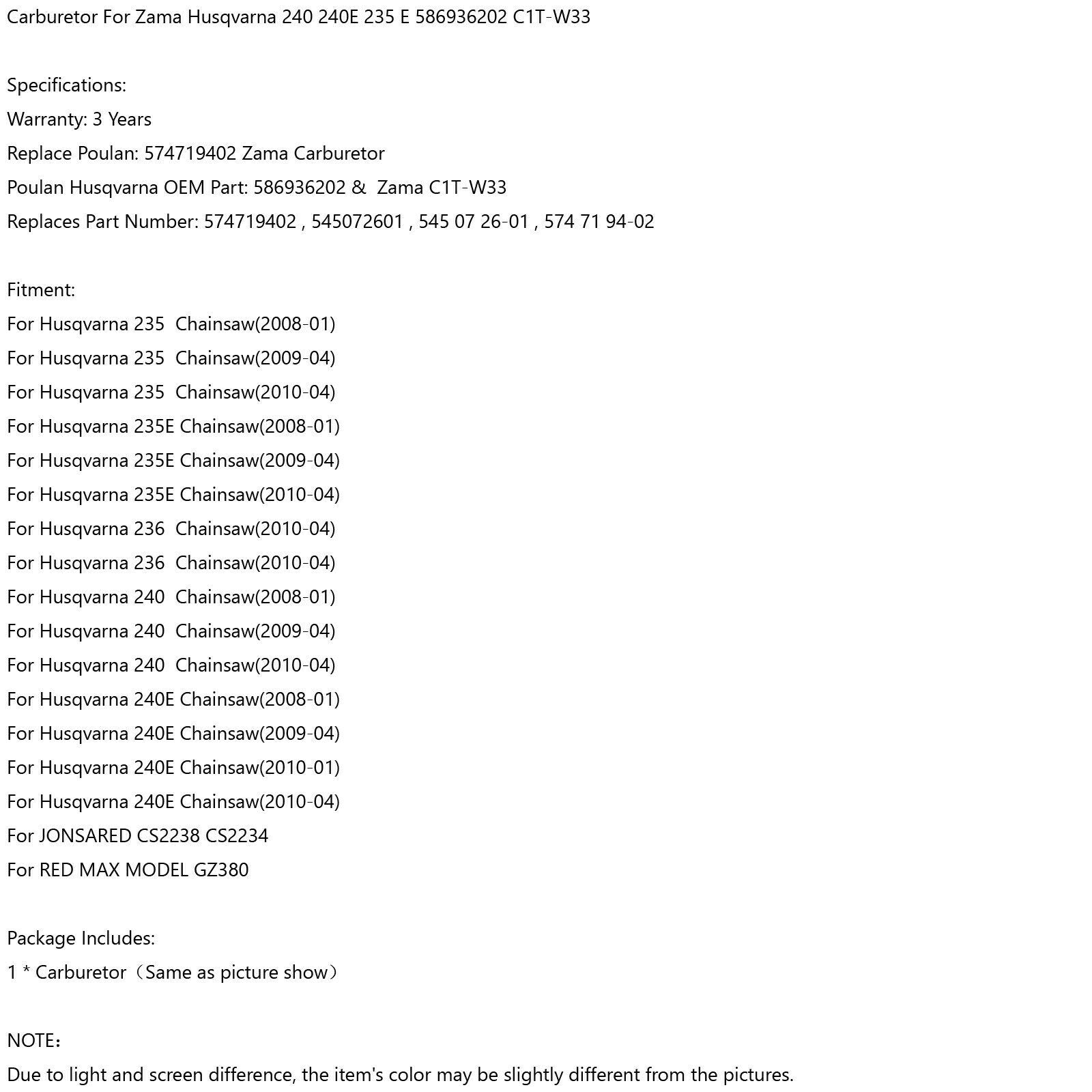 Carburetor For Zama Husqvarna 240 240E 235 E 586936202 C1T-W33

Specifications:
Warranty: 3 Years
Replace Poulan: 574719402 Zama Carburetor
Poulan Husqvarna OEM Part: 586936202 & Zama C1T-W33
Replaces Part Number: 574719402 , 545072601 , 545 07 26-01 , 574 71 94-02

Fitment:
For Husqvarna 235 Chainsaw(2008-01)
For Husqvarna 235 Chainsaw(2009-04)
For Husqvarna 235 Chainsaw(2010-04)
For Husqvarna 235E Chainsaw(2008-01)
For Husqvarna 235E Chainsaw(2009-04)
For Husqvarna 235E Chainsaw(2010-04)
For Husqvarna 236 Chainsaw(2010-04)
For Husqvarna 236 Chainsaw(2010-04)
For Husqvarna 240 Chainsaw(2008-01)
For Husqvarna 240 Chainsaw(2009-04)
For Husqvarna 240 Chainsaw(2010-04)
For Husqvarna 240E Chainsaw(2008-01)
For Husqvarna 240E Chainsaw(2009-04)
For Husqvarna 240E Chainsaw(2010-01)
For Husqvarna 240E Chainsaw(2010-04)
For JONSARED CS2238 CS2234
For RED MAX MODEL GZ380

Package Includes:
1 * Carburetor（Same as picture show）

NOTE：
Due to light and screen difference, the item's color may be slightly different from the pictures.